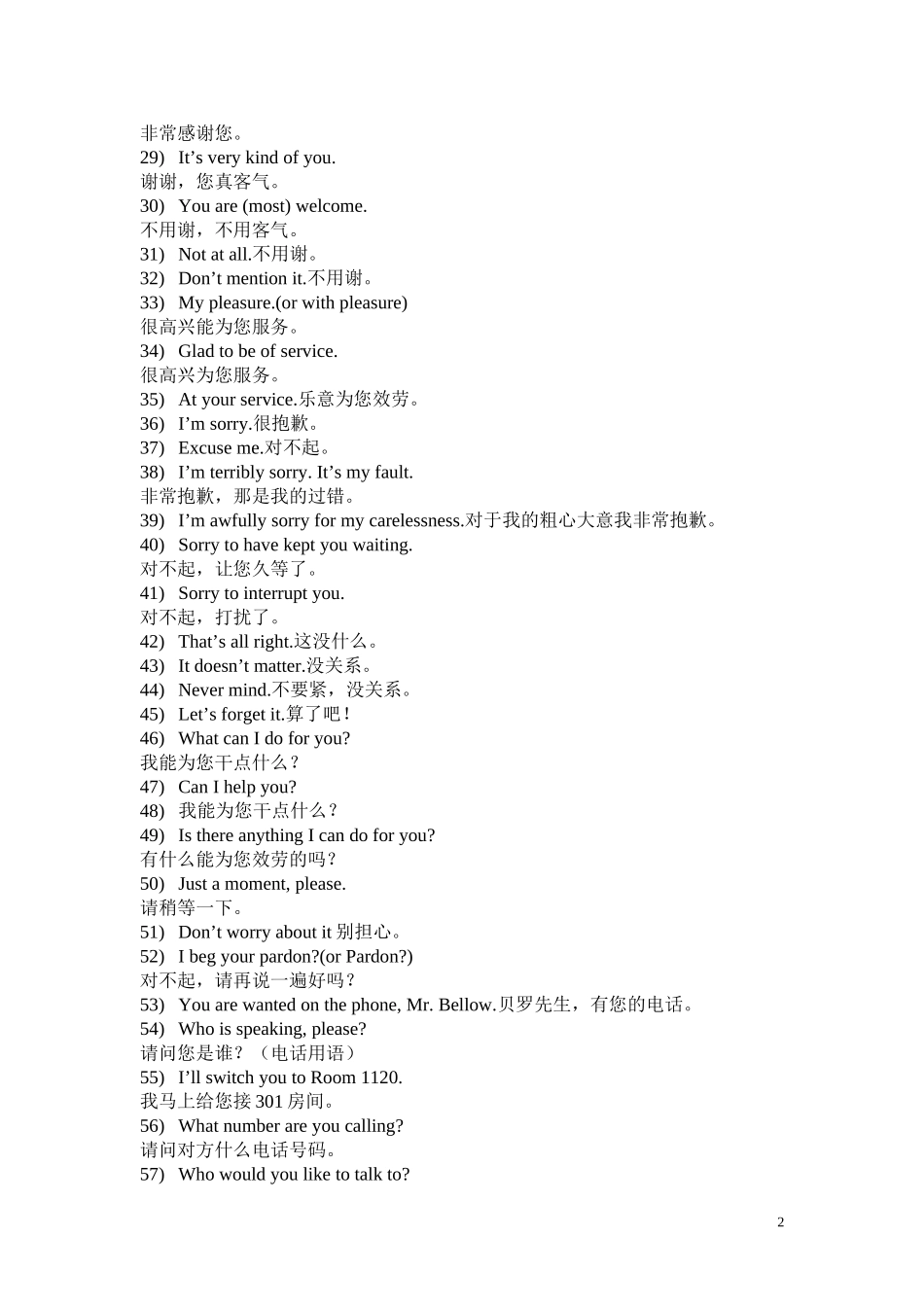 非常感谢您。
29) It’s very kind of you.
谢谢，您真客气。
30) You are (most) welcome.
不用谢，不用客气。
31) Not at all.不用谢。
32) Don’t mention it.不用谢。
33) My pleasure.(or with pleasure)
很高兴能为您服务。
34) Glad to be of service.
很高兴为您服务。
35) At your service.乐意为您效劳。
36) I’m sorry.很抱歉。
37) Excuse me.对不起。
38) I’m terribly sorry. It’s my fault.
非常抱歉，那是我的过错。
39) I’m awfully sorry for my carelessness.对于我的粗心大意我非常抱歉。
40) Sorry to have kept you waiting.
对不起，让您久等了。
41) Sorry to interrupt you.
对不起，打扰了。
42) That’s all right.这没什么。
43) It doesn’t matter.没关系。
44) Never mind.不要紧，没关系。
45) Let’s forget it.算了吧！
46) What can I do for you?
我能为您干点什么？
47) Can I help you?
48) 我能为您干点什么？
49) Is there anything I can do for you?
有什么能为您效劳的吗？
50) Just a moment, please.
请稍等一下。
51) Don’t worry about it 别担心。
52) I beg your pardon?(or Pardon?)
对不起，请再说一遍好吗？
53) You are wanted on the phone, Mr. Bellow.贝罗先生，有您的电话。
54) Who is speaking, please?
请问您是谁？（电话用语）
55) I’ll switch you to Room 1120.
我马上给您接 301 房间。
56) What number are you calling?
请问对方什么电话号码。
57) Who would you like to talk to?

2